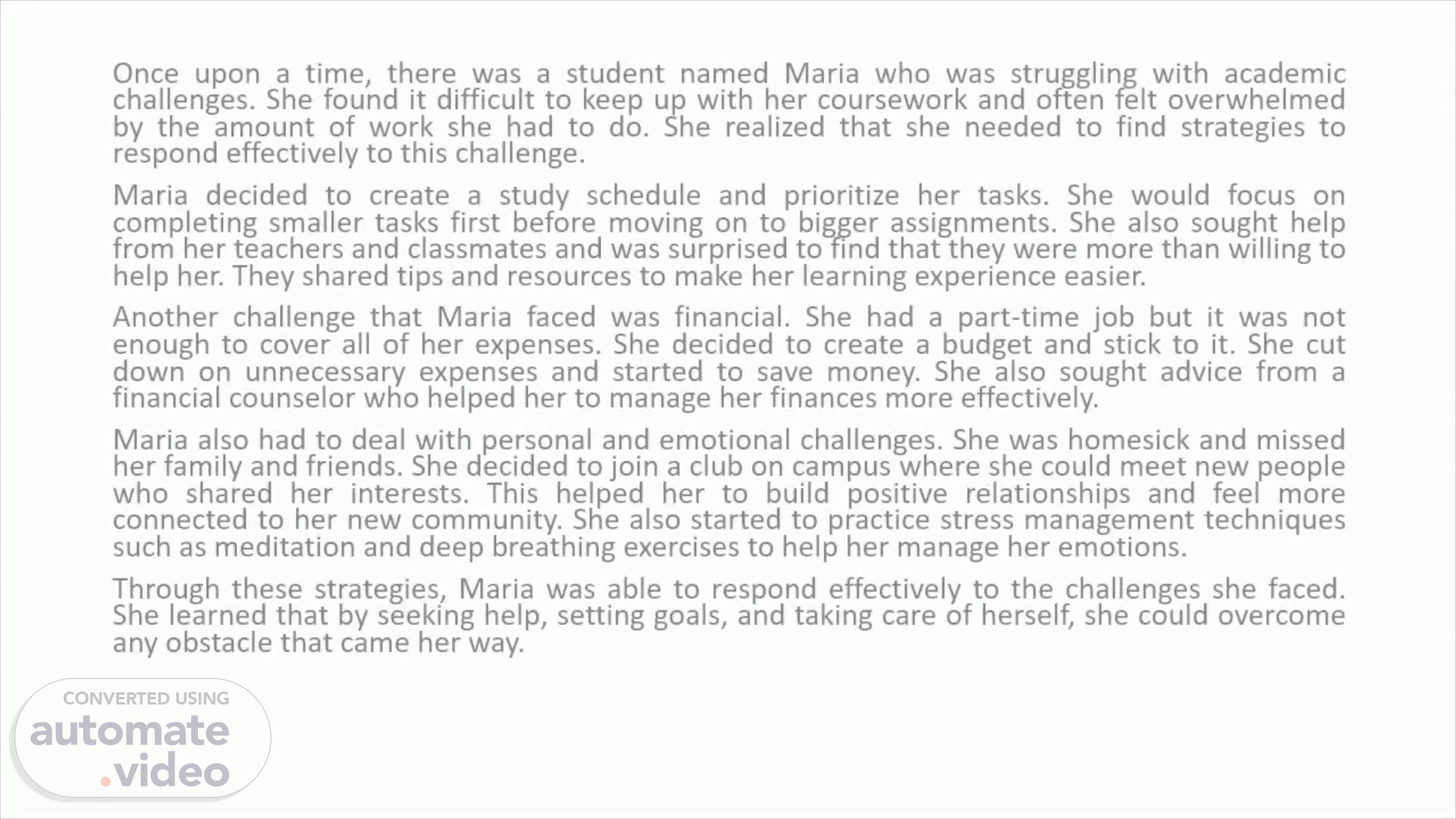 Once upon a time, there was a student named Maria who was struggling with academic challenges. She found it difficult to keep up with her coursework and often felt overwhelmed by the amount of work she had to do. She realized that she needed to find strategies to respond effectively to this challenge.

Maria decided to create a study schedule and prioritize her tasks. She would focus on completing smaller tasks first before moving on to bigger assignments. She also sought help from her teachers and classmates and was surprised to find that they were more than willing to help her. They shared tips and resources to make her learning experience easier.

Another challenge that Maria faced was financial. She had a part-time job but it was not enough to cover all of her expenses. She decided to create a budget and stick to it. She cut down on unnecessary expenses and started to save money. She also sought advice from a financial counselor who helped her to manage her finances more effectively.

Maria also had to deal with personal and emotional challenges. She was homesick and missed her family and friends. She decided to join a club on campus where she could meet new people who shared her interests. This helped her to build positive relationships and feel more connected to her new community. She also started to practice stress management techniques such as meditation and deep breathing exercises to help her manage her emotions.

Through these strategies, Maria was able to respond effectively to the challenges she faced. She learned that by seeking help, setting goals, and taking care of herself, she could overcome any obstacle that came her way.

CONVERTED USING
automate
.video